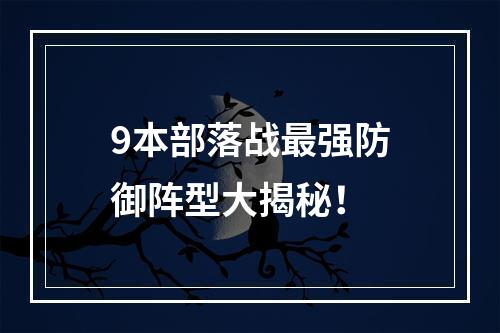 9本部落战最强防御阵型大揭秘！